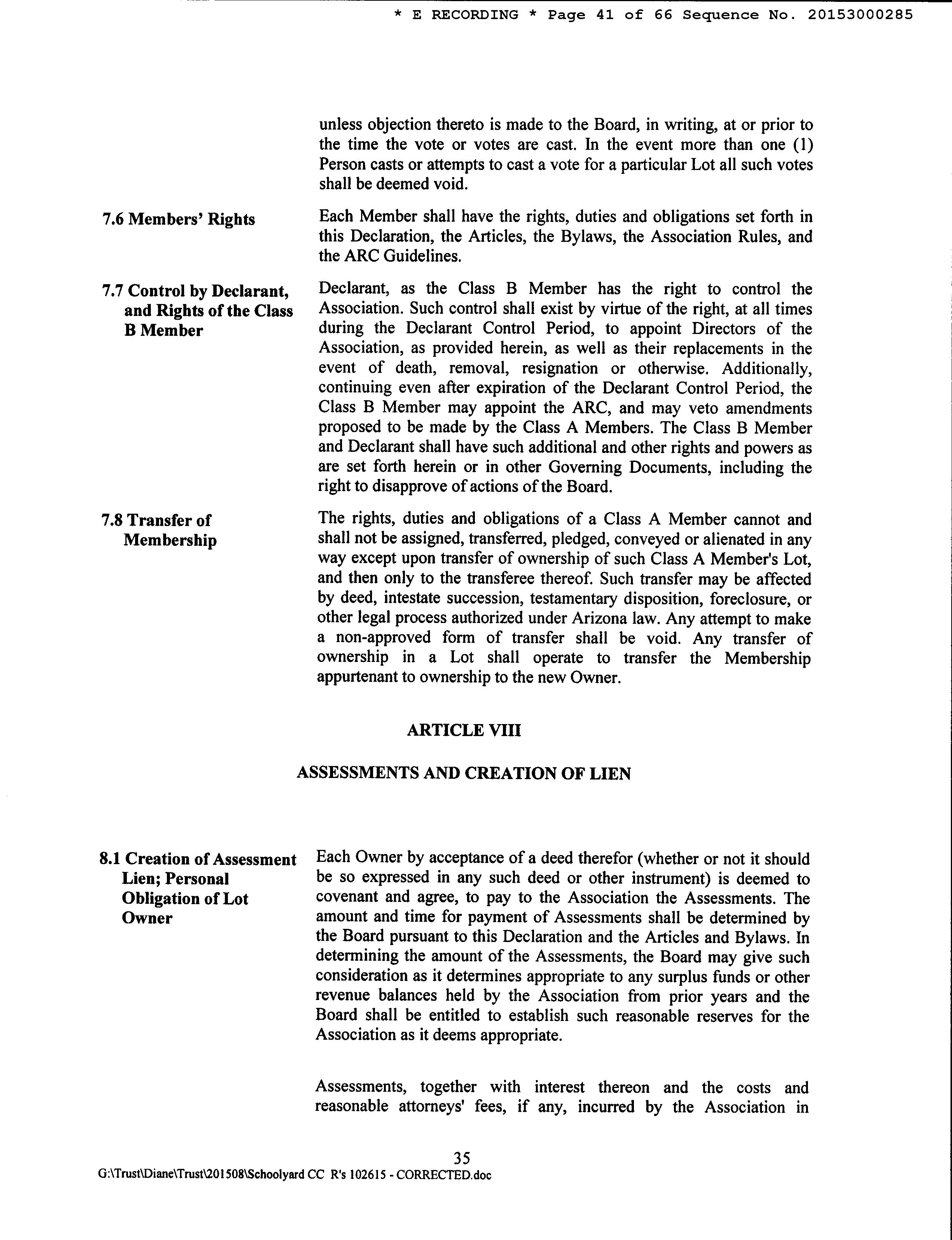 * E RECORDING * Page 41 of 66 Sequence No. 20153000285

unless objection thereto is made to the Board, in writing, at or prior to the time the vote or votes are cast. In the event more than one (1) Person casts or attempts to cast a vote for a particular Lot all such votes shall be deemed void.

7.6 Members' Rights

Each Member shall have the rights, duties and obligations set forth in this Declaration, the Articles, the Bylaws, the Association Rules, and the ARC Guidelines.

7.7 Control by Declarant, and Rights of the Class B Member

Declarant, as the Class B Member has the right to control the Association. Such control shall exist by virtue of the right, at all times during the Declarant Control Period, to appoint Directors of the Association, as provided herein, as well as their replacements in the event of death, removal, resignation or otherwise. Additionally, continuing even after expiration of the Declarant Control Period, the Class B Member may appoint the ARC, and may veto amendments proposed to be made by the Class A Members. The Class B Member and Declarant shall have such additional and other rights and powers as are set forth herein or in other Governing Documents, including the right to disapprove of actions of the Board.

7.8 Transfer of Membership

The rights, duties and obligations of a Class A Member cannot and shall not be assigned, transferred, pledged, conveyed or alienated in any way except upon transfer of ownership of such Class A Member's Lot, and then only to the transferee thereof. Such transfer may be affected by deed, intestate succession, testamentary disposition, foreclosure, or other legal process authorized under Arizona law. Any attempt to make a non-approved form of transfer shall be void. Any transfer of ownership in a Lot shall operate to transfer the Membership appurtenant to ownership to the new Owner.

ARTICLE VIII

ASSESSMENTS AND CREATION OF LIEN

8.1 Creation of Assessment Lien; Personal Obligation of Lot Owner

Each Owner by acceptance of a deed therefor (whether or not it should be so expressed in any such deed or other instrument) is deemed to covenant and agree, to pay to the Association the Assessments. The amount and time for payment of Assessments shall be determined by the Board pursuant to this Declaration and the Articles and Bylaws. In determining the amount of the Assessments, the Board may give such consideration as it determines appropriate to any surplus funds or other revenue balances held by the Association from prior years and the Board shall be entitled to establish such reasonable reserves for the Association as it deems appropriate.

Assessments, together with interest thereon and the costs and reasonable attorneys' fees, if any, incurred by the Association in

35
G:\Trust\Diane\Trust\201508\Schoolyard CC R's 102615 - CORRECTED.doc